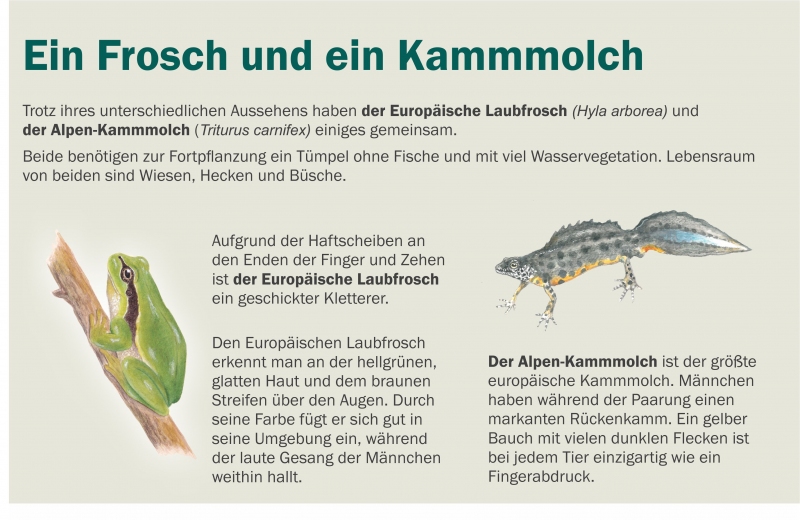 Ein Frosch und ein Kammmolch

Trotz ihres unterschiedlichen Aussehens haben der Europäische Laubfrosch (Hyla arborea) und der Alpen-Kammmolch (Triturus carnifex) einiges gemeinsam.

Beide benötigen zur Fortpflanzung ein Tümpel ohne Fische und mit viel Wasservegetation. Lebensraum von beiden sind Wiesen, Hecken und Büsche.

Aufgrund der Haftscheiben an den Enden der Finger und Zehen ist der Europäische Laubfrosch ein geschickter Kletterer.

Den Europäischen Laubfrosch erkennt man an der hellgrünen, glatten Haut und dem braunen Streifen über den Augen. Durch seine Farbe fügt er sich gut in seine Umgebung ein, während der laute Gesang der Männchen weithin hallt.

Der Alpen-Kammmolch ist der größte europäische Kammmolch. Männchen haben während der Paarung einen markanten Rückenkamm. Ein gelber Bauch mit vielen dunklen Flecken ist bei jedem Tier einzigartig wie ein Fingerabdruck.